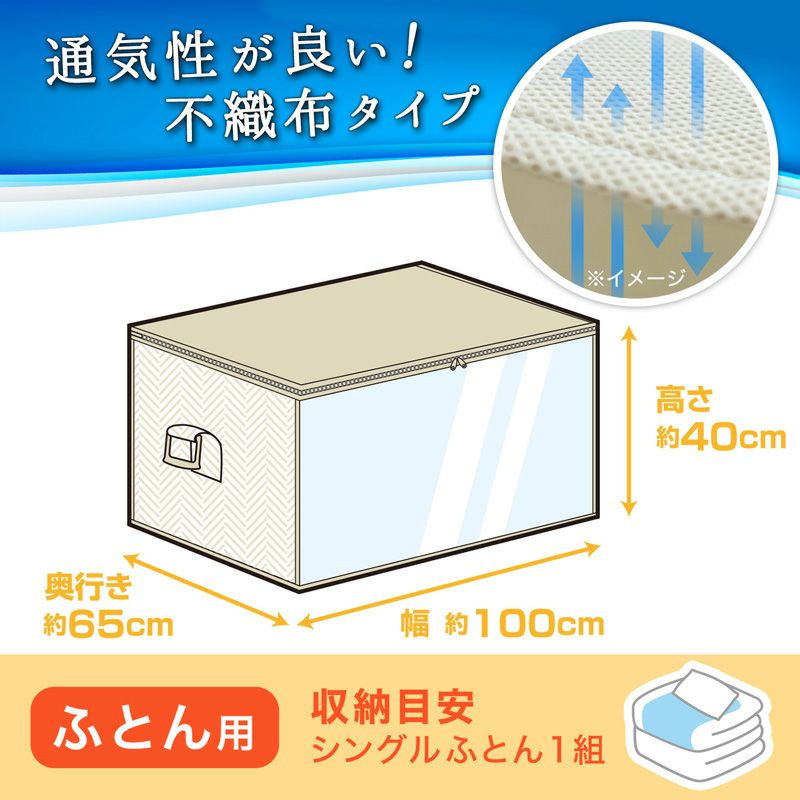 通気性が良い！
不織布タイプ

※イメージ

高さ
約40cm

奥行き
約65cm

幅 約100cm

ふとん用

収納目安
シングルふとん1組